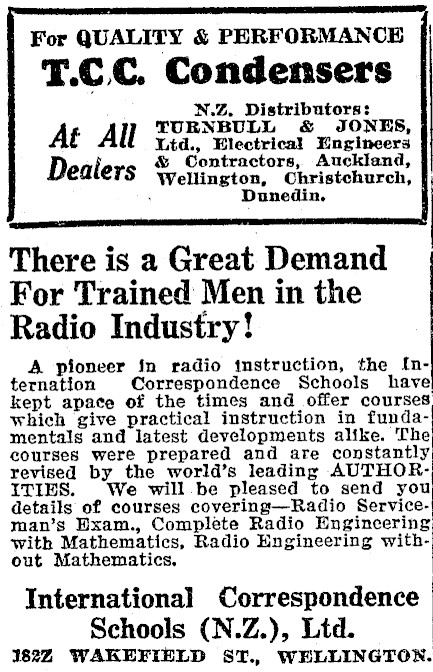 For QUALITY & PERFORMANCE
T.C.C. Condensers

At All Dealers

N.Z. Distributors:
TURNBULL & JONES, Ltd., Electrical Engineers & Contractors, Auckland, Wellington, Christchurch, Dunedin.

There is a Great Demand For Trained Men in the Radio Industry!

A pioneer in radio instruction, the Internation Correspondence Schools have kept apace of the times and offer courses which give practical instruction in fundamentals and latest developments alike. The courses were prepared and are constantly revised by the world's leading AUTHORITIES. We will be pleased to send you details of courses covering—Radio Serviceman's Exam., Complete Radio Engineering with Mathematics, Radio Engineering without Mathematics.

International Correspondence Schools (N.Z.), Ltd.
182Z WAKEFIELD ST., WELLINGTON.